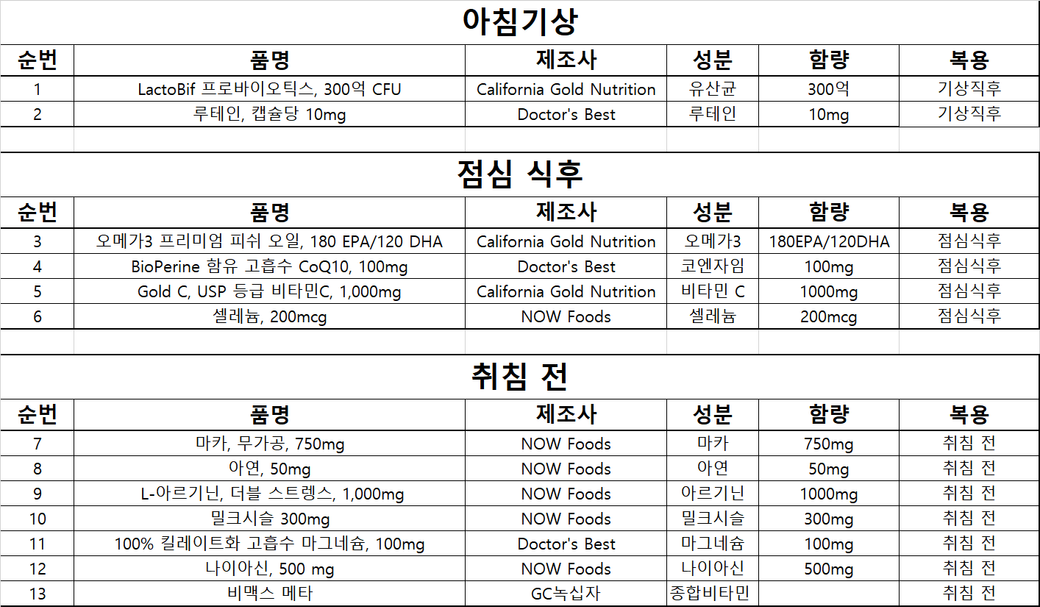 아침기상

| 순번 | 품명 | 제조사 | 성분 | 함량 | 복용 |
|---|---|---|---|---|---|
| 1 | LactoBif 프로바이오틱스, 300억 CFU | California Gold Nutrition | 유산균 | 300억 | 기상직후 |
| 2 | 루테인, 캡슐당 10mg | Doctor's Best | 루테인 | 10mg | 기상직후 |

점심 식후

| 순번 | 품명 | 제조사 | 성분 | 함량 | 복용 |
|---|---|---|---|---|---|
| 3 | 오메가3 프리미엄 피쉬 오일, 180 EPA/120 DHA | California Gold Nutrition | 오메가3 | 180EPA/120DHA | 점심식후 |
| 4 | BioPerine 함유 고흡수 CoQ10, 100mg | Doctor's Best | 코엔자임 | 100mg | 점심식후 |
| 5 | Gold C, USP 등급 비타민C, 1,000mg | California Gold Nutrition | 비타민 C | 1000mg | 점심식후 |
| 6 | 셀레늄, 200mcg | NOW Foods | 셀레늄 | 200mcg | 점심식후 |

취침 전

| 순번 | 품명 | 제조사 | 성분 | 함량 | 복용 |
|---|---|---|---|---|---|
| 7 | 마카, 무가공, 750mg | NOW Foods | 마카 | 750mg | 취침 전 |
| 8 | 아연, 50mg | NOW Foods | 아연 | 50mg | 취침 전 |
| 9 | L-아르기닌, 더블 스트렝스, 1,000mg | NOW Foods | 아르기닌 | 1000mg | 취침 전 |
| 10 | 밀크시슬 300mg | NOW Foods | 밀크시슬 | 300mg | 취침 전 |
| 11 | 100% 킬레이트화 고흡수 마그네슘, 100mg | Doctor's Best | 마그네슘 | 100mg | 취침 전 |
| 12 | 나이아신, 500 mg | NOW Foods | 나이아신 | 500mg | 취침 전 |
| 13 | 비맥스 메타 | GC녹십자 | 종합비타민 | | 취침 전 |